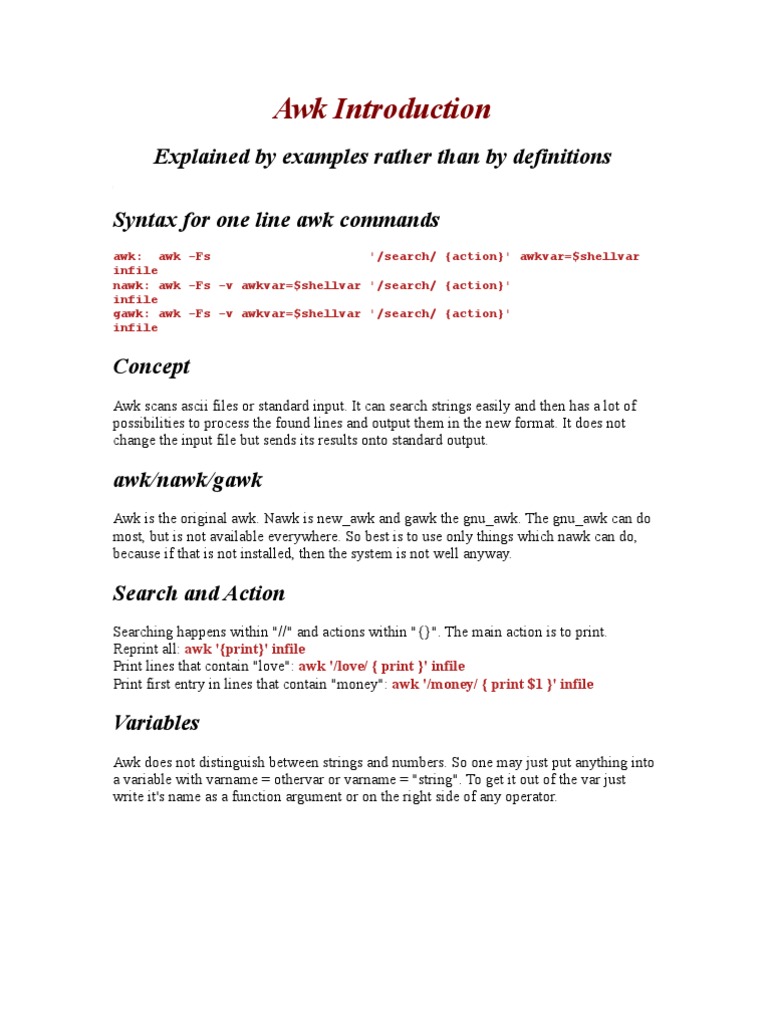 Awk Introduction

Explained by examples rather than by definitions

Syntax for one line awk commands

awk: awk -Fs '/search/ {action}' awkvar=$shellvar infile
nawk: awk -Fs -v awkvar=$shellvar '/search/ {action}' infile
gawk: awk -Fs -v awkvar=$shellvar '/search/ {action}' infile

Concept

Awk scans ascii files or standard input. It can search strings easily and then has a lot of possibilities to process the found lines and output them in the new format. It does not change the input file but sends its results onto standard output.

awk/nawk/gawk

Awk is the original awk. Nawk is new_awk and gawk the gnu_awk. The gnu_awk can do most, but is not available everywhere. So best is to use only things which nawk can do, because if that is not installed, then the system is not well anyway.

Search and Action

Searching happens within "//" and actions within "{}". The main action is to print.
Reprint all: awk '{print}' infile
Print lines that contain "love": awk '/love/ { print }' infile
Print first entry in lines that contain "money": awk '/money/ { print $1 }' infile

Variables

Awk does not distinguish between strings and numbers. So one may just put anything into a variable with varname = othervar or varname = "string". To get it out of the var just write it's name as a function argument or on the right side of any operator.